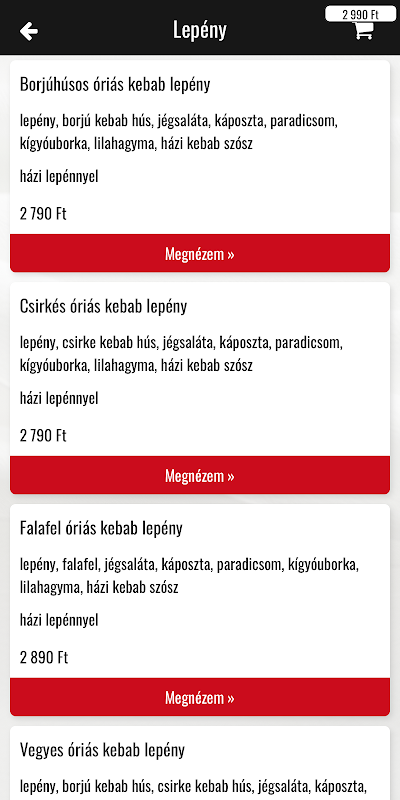 Lepény

2 990 Ft

Borjúhúsos óriás kebab lepény

lepény, borjú kebab hús, jégsaláta, káposzta, paradicsom, kígyóuborka, lilahagyma, házi kebab szósz

házi lepénnyel

2 790 Ft

Megnézem »

Csirkés óriás kebab lepény

lepény, csirke kebab hús, jégsaláta, káposzta, paradicsom, kígyóuborka, lilahagyma, házi kebab szósz

házi lepénnyel

2 790 Ft

Megnézem »

Falafel óriás kebab lepény

lepény, falafel, jégsaláta, káposzta, paradicsom, kígyóuborka, lilahagyma, házi kebab szósz

házi lepénnyel

2 890 Ft

Megnézem »

Vegyes óriás kebab lepény

lepény, borjú kebab hús, csirke kebab hús, jégsaláta, káposzta,